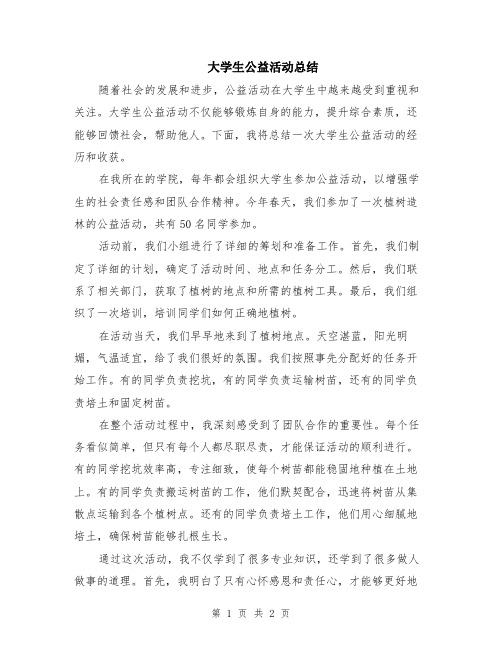 大学生公益活动总结

随着社会的发展和进步，公益活动在大学生中越来越受到重视和关注。大学生公益活动不仅能够锻炼自身的能力，提升综合素质，还能够回馈社会，帮助他人。下面，我将总结一次大学生公益活动的经历和收获。

在我所在的学院，每年都会组织大学生参加公益活动，以增强学生的社会责任感和团队合作精神。今年春天，我们参加了一次植树造林的公益活动，共有50名同学参加。

活动前，我们小组进行了详细的筹划和准备工作。首先，我们制定了详细的计划，确定了活动时间、地点和任务分工。然后，我们联系了相关部门，获取了植树的地点和所需的植树工具。最后，我们组织了一次培训，培训同学们如何正确地植树。

在活动当天，我们早早地来到了植树地点。天空湛蓝，阳光明媚，气温适宜，给了我们很好的氛围。我们按照事先分配好的任务开始工作。有的同学负责挖坑，有的同学负责运输树苗，还有的同学负责培土和固定树苗。

在整个活动过程中，我深刻感受到了团队合作的重要性。每个任务看似简单，但只有每个人都尽职尽责，才能保证活动的顺利进行。有的同学挖坑效率高，专注细致，使每个树苗都能稳固地种植在土地上。有的同学负责搬运树苗的工作，他们默契配合，迅速将树苗从集散点运输到各个植树点。还有的同学负责培土工作，他们用心细腻地培土，确保树苗能够扎根生长。

通过这次活动，我不仅学到了很多专业知识，还学到了很多做人做事的道理。首先，我明白了只有心怀感恩和责任心，才能够更好地

第 1 页 共 2 页